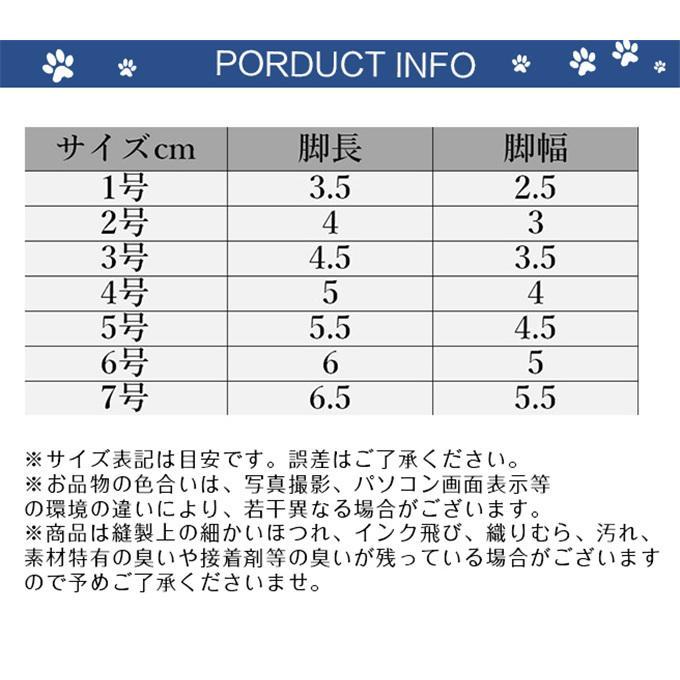 PORDUCT INFO

| サイズcm | 脚長 | 脚幅 |
|---|---|---|
| 1号 | 3.5 | 2.5 |
| 2号 | 4 | 3 |
| 3号 | 4.5 | 3.5 |
| 4号 | 5 | 4 |
| 5号 | 5.5 | 4.5 |
| 6号 | 6 | 5 |
| 7号 | 6.5 | 5.5 |

※サイズ表記は目安です。誤差はご了承ください。
※お品物の色合いは、写真撮影、パソコン画面表示等の環境の違いにより、若干異なる場合がございます。
※商品は縫製上の細かいほつれ、インク飛び、織りむら、汚れ、素材特有の臭いや接着剤等の臭いが残っている場合がございますので予めご了承くださいませ。